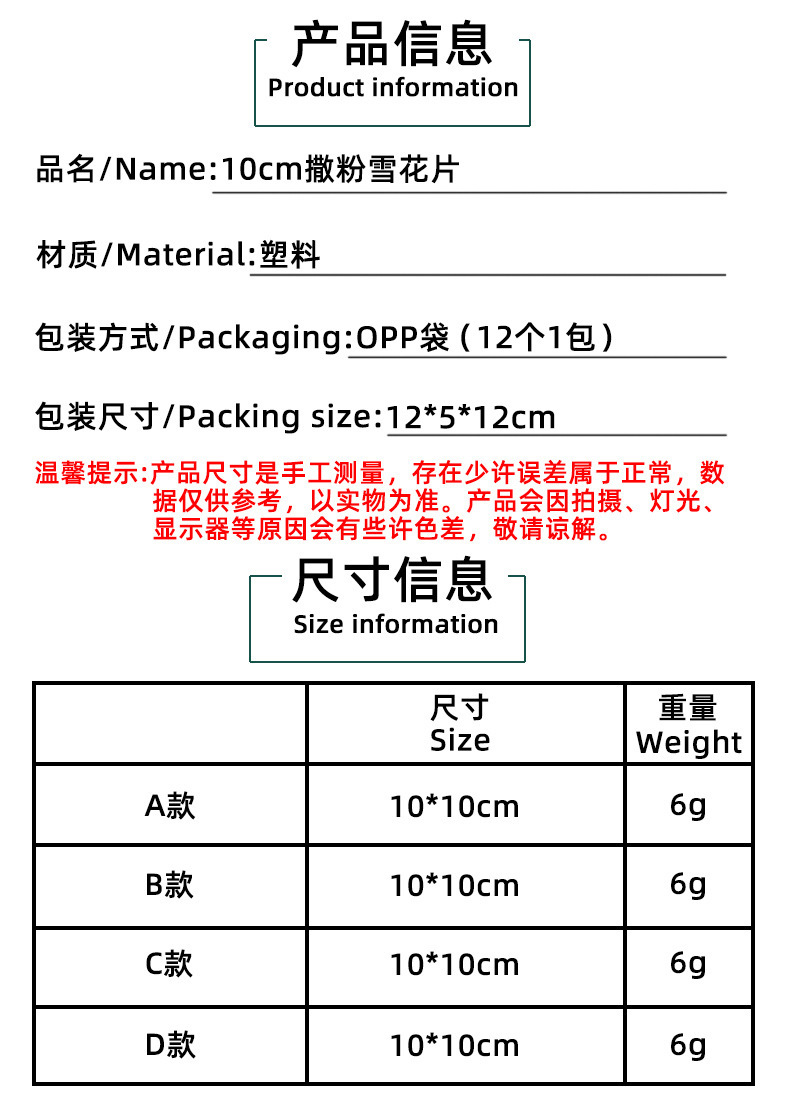 产品信息
Product information

品名/Name:10cm撒粉雪花片

材质/Material:塑料

包装方式/Packaging:OPP袋（12个1包）

包装尺寸/Packing size:12*5*12cm

温馨提示:产品尺寸是手工测量，存在少许误差属于正常，数据仅供参考，以实物为准。产品会因拍摄、灯光、显示器等原因会有些许色差，敬请谅解。

尺寸信息
Size information

| | 尺寸 Size | 重量 Weight |
|---|---|---|
| A款 | 10*10cm | 6g |
| B款 | 10*10cm | 6g |
| C款 | 10*10cm | 6g |
| D款 | 10*10cm | 6g |